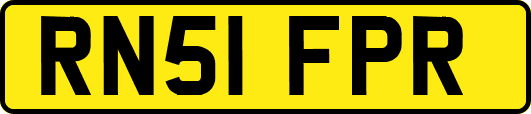 RN51 FPR